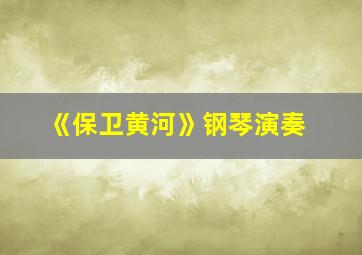 《保卫黄河》钢琴演奏